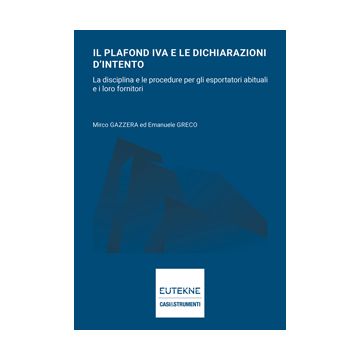 IL PLAFOND IVA E LE DICHIARAZIONI D'INTENTO

La disciplina e le procedure per gli esportatori abituali e i loro fornitori

Mirco GAZZERA ed Emanuele GRECO

EUTEKNE

CASI&STRUMENTI